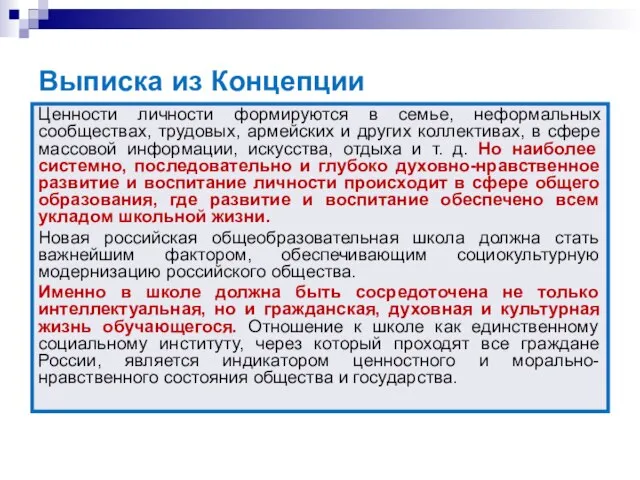 Выписка из Концепции

Ценности личности формируются в семье, неформальных сообществах, трудовых, армейских и других коллективах, в сфере массовой информации, искусства, отдыха и т. д. Но наиболее системно, последовательно и глубоко духовно-нравственное развитие и воспитание личности происходит в сфере общего образования, где развитие и воспитание обеспечено всем укладом школьной жизни.

Новая российская общеобразовательная школа должна стать важнейшим фактором, обеспечивающим социокультурную модернизацию российского общества.

Именно в школе должна быть сосредоточена не только интеллектуальная, но и гражданская, духовная и культурная жизнь обучающегося. Отношение к школе как единственному социальному институту, через который проходят все граждане России, является индикатором ценностного и морально-нравственного состояния общества и государства.